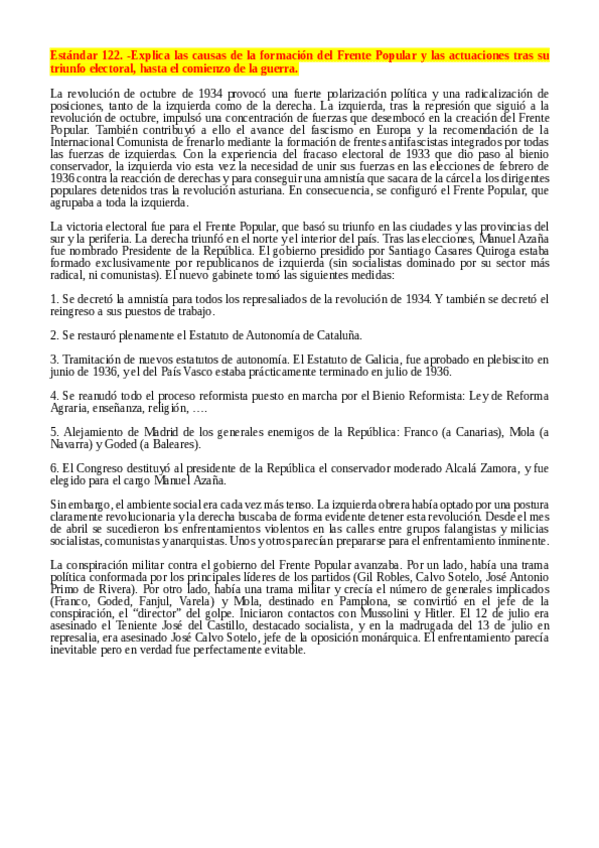 Estándar 122. -Explica las causas de la formación del Frente Popular y las actuaciones tras su triunfo electoral, hasta el comienzo de la guerra.

La revolución de octubre de 1934 provocó una fuerte polarización política y una radicalización de posiciones, tanto de la izquierda como de la derecha. La izquierda, tras la represión que siguió a la revolución de octubre, impulsó una concentración de fuerzas que desembocó en la creación del Frente Popular. También contribuyó a ello el avance del fascismo en Europa y la recomendación de la Internacional Comunista de frenarlo mediante la formación de frentes antifascistas integrados por todas las fuerzas de izquierdas. Con la experiencia del fracaso electoral de 1933 que dio paso al bienio conservador, la izquierda vio esta vez la necesidad de unir sus fuerzas en las elecciones de febrero de 1936 contra la reacción de derechas y para conseguir una amnistía que sacara de la cárcel a los dirigentes populares detenidos tras la revolución asturiana. En consecuencia, se configuró el Frente Popular, que agrupaba a toda la izquierda.

La victoria electoral fue para el Frente Popular, que basó su triunfo en las ciudades y las provincias del sur y la periferia. La derecha triunfó en el norte y el interior del país. Tras las elecciones, Manuel Azaña fue nombrado Presidente de la República. El gobierno presidido por Santiago Casares Quiroga estaba formado exclusivamente por republicanos de izquierda (sin socialistas dominado por su sector más radical, ni comunistas). El nuevo gabinete tomó las siguientes medidas:

1. Se decretó la amnistía para todos los represaliados de la revolución de 1934. Y también se decretó el reingreso a sus puestos de trabajo.

2. Se restauró plenamente el Estatuto de Autonomía de Cataluña.

3. Tramitación de nuevos estatutos de autonomía. El Estatuto de Galicia, fue aprobado en plebiscito en junio de 1936, y el del País Vasco estaba prácticamente terminado en julio de 1936.

4. Se reanudó todo el proceso reformista puesto en marcha por el Bienio Reformista: Ley de Reforma Agraria, enseñanza, religión, ….

5. Alejamiento de Madrid de los generales enemigos de la República: Franco (a Canarias), Mola (a Navarra) y Goded (a Baleares).

6. El Congreso destituyó al presidente de la República el conservador moderado Alcalá Zamora, y fue elegido para el cargo Manuel Azaña.

Sin embargo, el ambiente social era cada vez más tenso. La izquierda obrera había optado por una postura claramente revolucionaria y la derecha buscaba de forma evidente detener esta revolución. Desde el mes de abril se sucedieron los enfrentamientos violentos en las calles entre grupos falangistas y milicias socialistas, comunistas y anarquistas. Unos y otros parecían prepararse para el enfrentamiento inminente.

La conspiración militar contra el gobierno del Frente Popular avanzaba. Por un lado, había una trama política conformada por los principales líderes de los partidos (Gil Robles, Calvo Sotelo, José Antonio Primo de Rivera). Por otro lado, había una trama militar y crecía el número de generales implicados (Franco, Goded, Fanjul, Varela) y Mola, destinado en Pamplona, se convirtió en el jefe de la conspiración, el "director" del golpe. Iniciaron contactos con Mussolini y Hitler. El 12 de julio era asesinado el Teniente José del Castillo, destacado socialista, y en la madrugada del 13 de julio en represalia, era asesinado José Calvo Sotelo, jefe de la oposición monárquica. El enfrentamiento parecía inevitable pero en verdad fue perfectamente evitable.